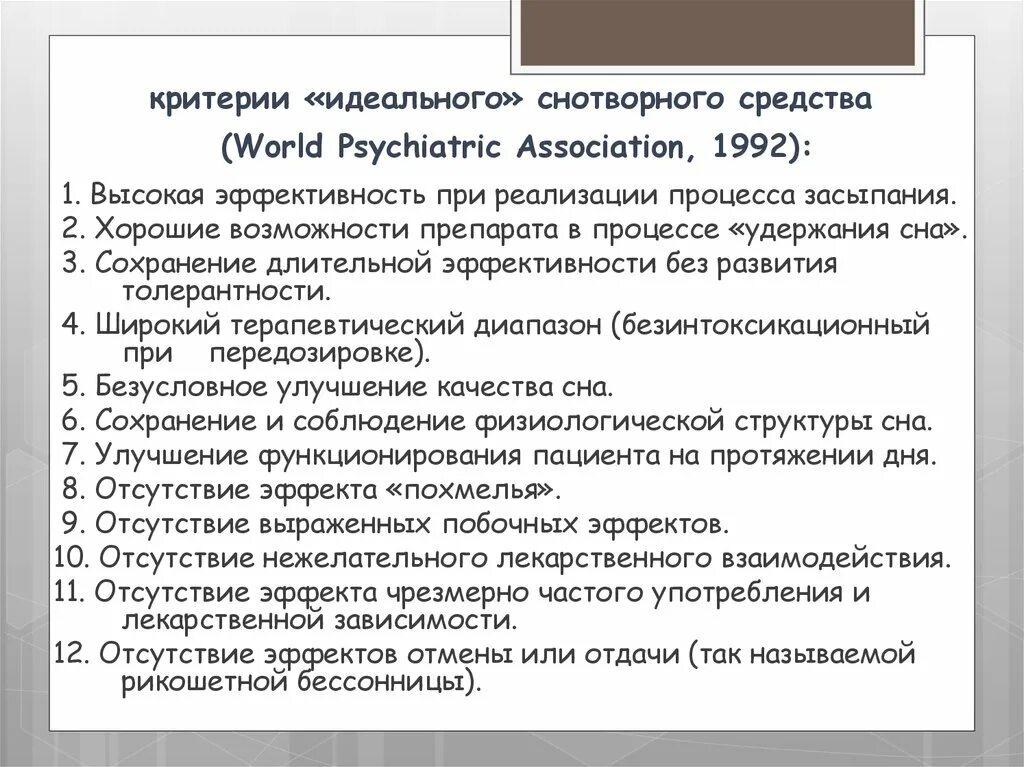 критерии «идеального» снотворного средства
(World Psychiatric Association, 1992):

1. Высокая эффективность при реализации процесса засыпания.
2. Хорошие возможности препарата в процессе «удержания сна».
3. Сохранение длительной эффективности без развития толерантности.
4. Широкий терапевтический диапазон (безинтоксикационный при передозировке).
5. Безусловное улучшение качества сна.
6. Сохранение и соблюдение физиологической структуры сна.
7. Улучшение функционирования пациента на протяжении дня.
8. Отсутствие эффекта «похмелья».
9. Отсутствие выраженных побочных эффектов.
10. Отсутствие нежелательного лекарственного взаимодействия.
11. Отсутствие эффекта чрезмерно частого употребления и лекарственной зависимости.
12. Отсутствие эффектов отмены или отдачи (так называемой рикошетной бессонницы).